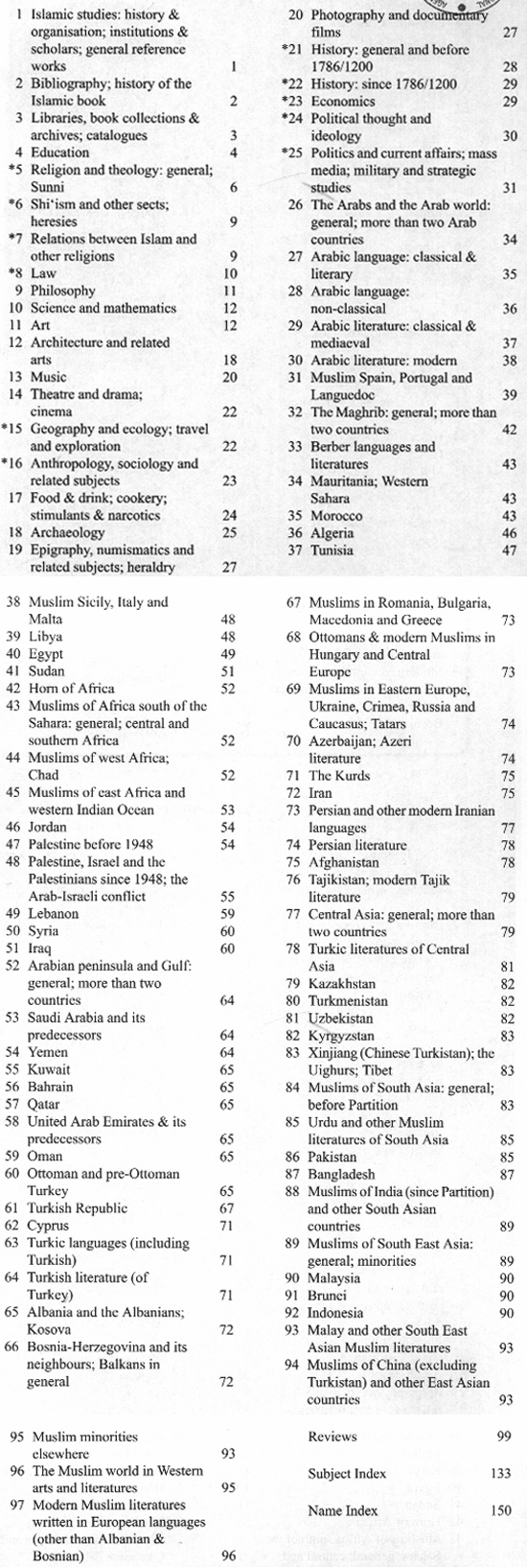 1 Islamic studies: history & organisation; institutions & scholars; general reference works 1
2 Bibliography; history of the Islamic book 2
3 Libraries, book collections & archives; catalogues 3
4 Education 4
*5 Religion and theology: general; Sunni 6
*6 Shi'ism and other sects; heresies 9
*7 Relations between Islam and other religions 9
*8 Law 10
9 Philosophy 11
10 Science and mathematics 12
11 Art 12
12 Architecture and related arts 18
13 Music 20
14 Theatre and drama; cinema 22
*15 Geography and ecology; travel and exploration 22
*16 Anthropology, sociology and related subjects 23
17 Food & drink; cookery; stimulants & narcotics 24
18 Archaeology 25
19 Epigraphy, numismatics and related subjects; heraldry 27

20 Photography and documentary films 27
*21 History: general and before 1786/1200 28
*22 History: since 1786/1200 29
*23 Economics 29
*24 Political thought and ideology 30
*25 Politics and current affairs; mass media; military and strategic studies 31
26 The Arabs and the Arab world: general; more than two Arab countries 34
27 Arabic language: classical & literary 35
28 Arabic language: non-classical 36
29 Arabic literature: classical & mediaeval 37
30 Arabic literature: modern 38
31 Muslim Spain, Portugal and Languedoc 39
32 The Maghrib: general; more than two countries 42
33 Berber languages and literatures 43
34 Mauritania; Western Sahara 43
35 Morocco 43
36 Algeria 46
37 Tunisia 47

38 Muslim Sicily, Italy and Malta 48
39 Libya 48
40 Egypt 49
41 Sudan 51
42 Horn of Africa 52
43 Muslims of Africa south of the Sahara: general; central and southern Africa 52
44 Muslims of west Africa; Chad 52
45 Muslims of east Africa and western Indian Ocean 53
46 Jordan 54
47 Palestine before 1948 54
48 Palestine, Israel and the Palestinians since 1948; the Arab-Israeli conflict 55
49 Lebanon 59
50 Syria 60
51 Iraq 60
52 Arabian peninsula and Gulf: general; more than two countries 64
53 Saudi Arabia and its predecessors 64
54 Yemen 64
55 Kuwait 65
56 Bahrain 65
57 Qatar 65
58 United Arab Emirates & its predecessors 65
59 Oman 65
60 Ottoman and pre-Ottoman Turkey 65
61 Turkish Republic 67
62 Cyprus 71
63 Turkic languages (including Turkish) 71
64 Turkish literature (of Turkey) 71
65 Albania and the Albanians; Kosova 72
66 Bosnia-Herzegovina and its neighbours; Balkans in general 72

67 Muslims in Romania, Bulgaria, Macedonia and Greece 73
68 Ottomans & modern Muslims in Hungary and Central Europe 73
69 Muslims in Eastern Europe, Ukraine, Crimea, Russia and Caucasus; Tatars 74
70 Azerbaijan; Azeri literature 74
71 The Kurds 75
72 Iran 75
73 Persian and other modern Iranian languages 77
74 Persian literature 78
75 Afghanistan 78
76 Tajikistan; modern Tajik literature 79
77 Central Asia: general; more than two countries 79
78 Turkic literatures of Central Asia 81
79 Kazakhstan 82
80 Turkmenistan 82
81 Uzbekistan 82
82 Kyrgyzstan 83
83 Xinjiang (Chinese Turkistan); the Uighurs; Tibet 83
84 Muslims of South Asia: general; before Partition 83
85 Urdu and other Muslim literatures of South Asia 85
86 Pakistan 85
87 Bangladesh 87
88 Muslims of India (since Partition) and other South Asian countries 89
89 Muslims of South East Asia: general; minorities 89
90 Malaysia 90
91 Brunei 90
92 Indonesia 90
93 Malay and other South East Asian Muslim literatures 93
94 Muslims of China (excluding Turkistan) and other East Asian countries 93

95 Muslim minorities elsewhere 93
96 The Muslim world in Western arts and literatures 95
97 Modern Muslim literatures written in European languages (other than Albanian & Bosnian) 96

Reviews 99
Subject Index 133
Name Index 150